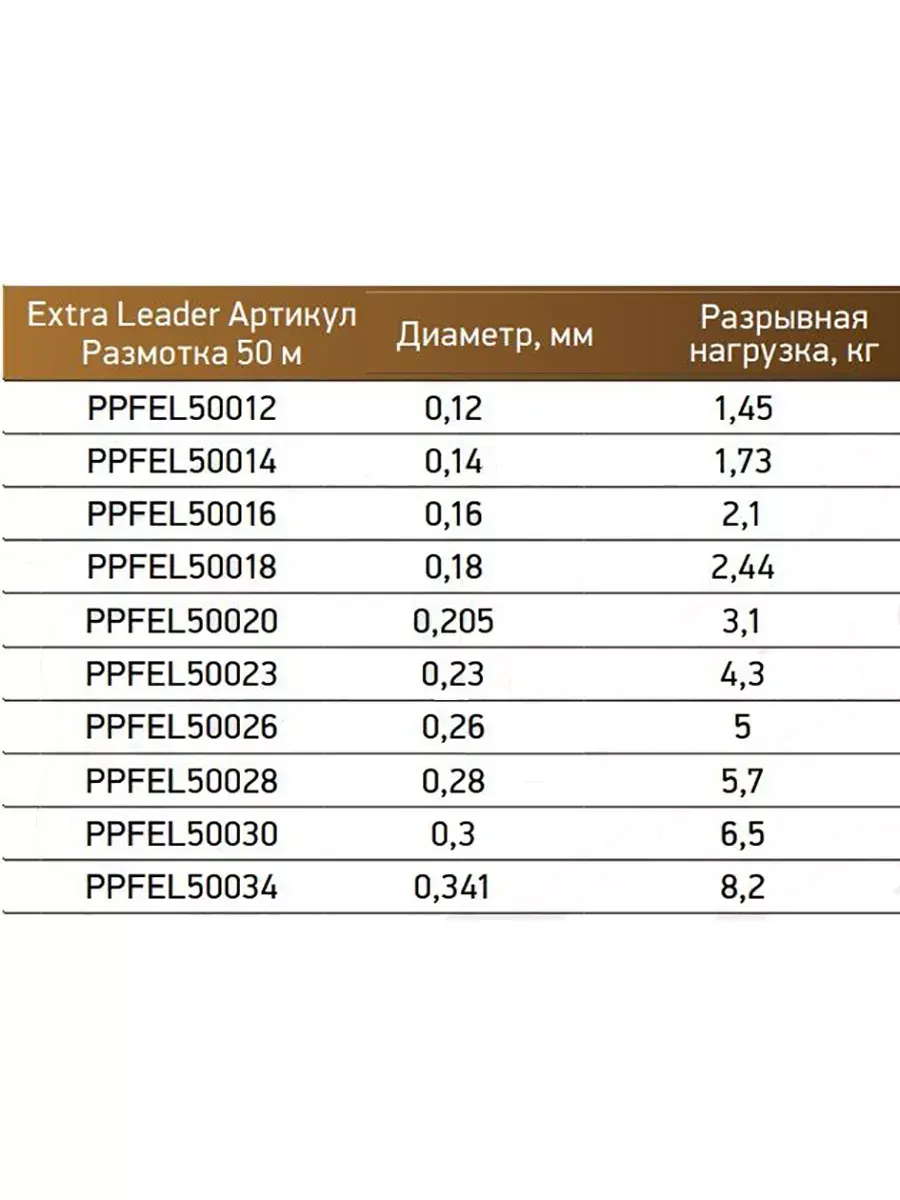 | Extra Leader Артикул Размотка 50 м | Диаметр, мм | Разрывная нагрузка, кг |
|---|---|---|
| PPFEL50012 | 0,12 | 1,45 |
| PPFEL50014 | 0,14 | 1,73 |
| PPFEL50016 | 0,16 | 2,1 |
| PPFEL50018 | 0,18 | 2,44 |
| PPFEL50020 | 0,205 | 3,1 |
| PPFEL50023 | 0,23 | 4,3 |
| PPFEL50026 | 0,26 | 5 |
| PPFEL50028 | 0,28 | 5,7 |
| PPFEL50030 | 0,3 | 6,5 |
| PPFEL50034 | 0,341 | 8,2 |